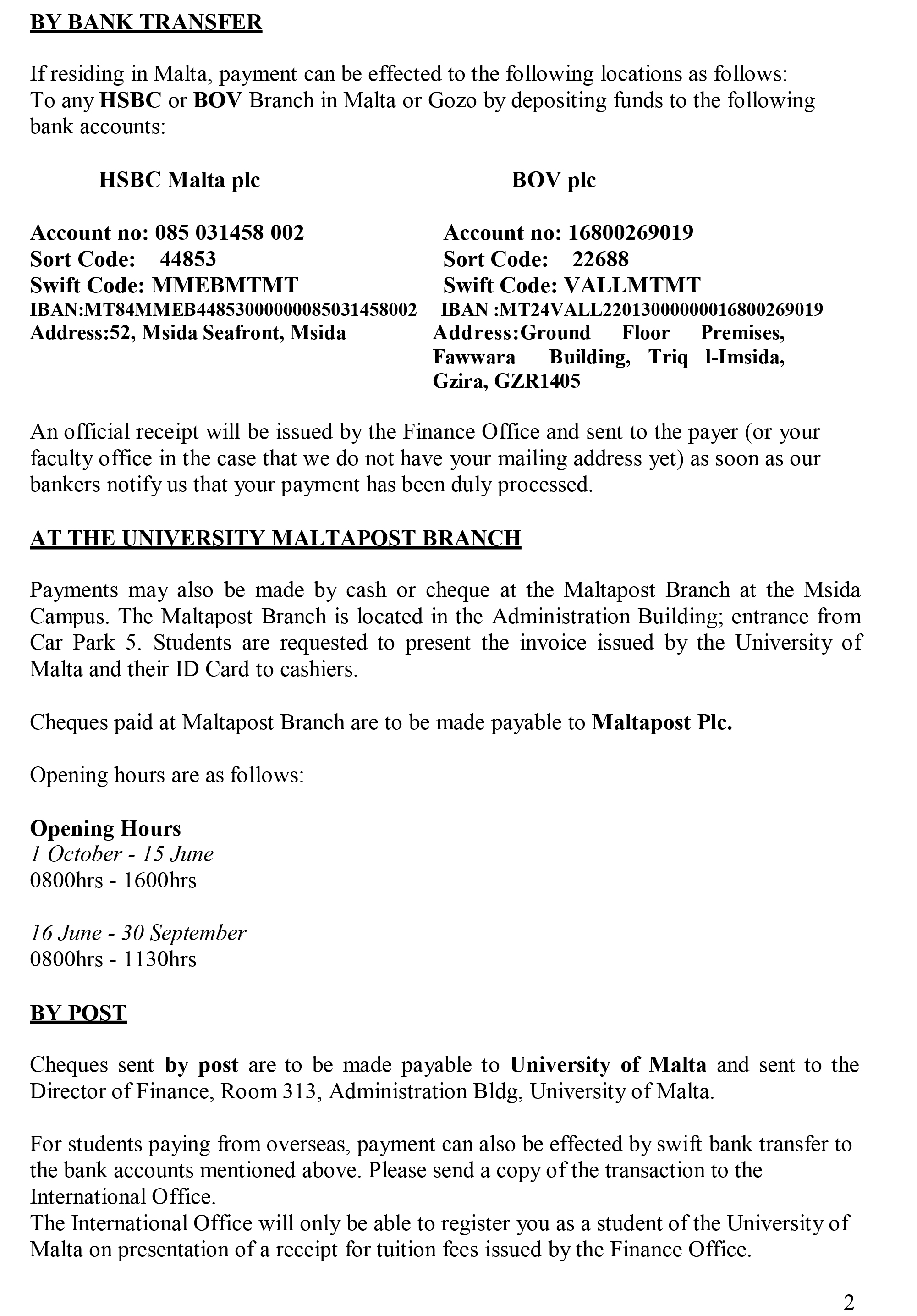 BY BANK TRANSFER

If residing in Malta, payment can be effected to the following locations as follows:
To any HSBC or BOV Branch in Malta or Gozo by depositing funds to the following bank accounts:

HSBC Malta plc

Account no: 085 031458 002
Sort Code: 44853
Swift Code: MMEBMTMT
IBAN:MT84MMEB44853000000085031458002
Address:52, Msida Seafront, Msida

BOV plc

Account no: 16800269019
Sort Code: 22688
Swift Code: VALLMTMT
IBAN :MT24VALL22013000000016800269019
Address:Ground Floor Premises, Fawwara Building, Triq l-Imsida, Gzira, GZR1405

An official receipt will be issued by the Finance Office and sent to the payer (or your faculty office in the case that we do not have your mailing address yet) as soon as our bankers notify us that your payment has been duly processed.

AT THE UNIVERSITY MALTAPOST BRANCH

Payments may also be made by cash or cheque at the Maltapost Branch at the Msida Campus. The Maltapost Branch is located in the Administration Building; entrance from Car Park 5. Students are requested to present the invoice issued by the University of Malta and their ID Card to cashiers.

Cheques paid at Maltapost Branch are to be made payable to Maltapost Plc.

Opening hours are as follows:

Opening Hours
1 October - 15 June
0800hrs - 1600hrs

16 June - 30 September
0800hrs - 1130hrs

BY POST

Cheques sent by post are to be made payable to University of Malta and sent to the Director of Finance, Room 313, Administration Bldg, University of Malta.

For students paying from overseas, payment can also be effected by swift bank transfer to the bank accounts mentioned above. Please send a copy of the transaction to the International Office.
The International Office will only be able to register you as a student of the University of Malta on presentation of a receipt for tuition fees issued by the Finance Office.

2